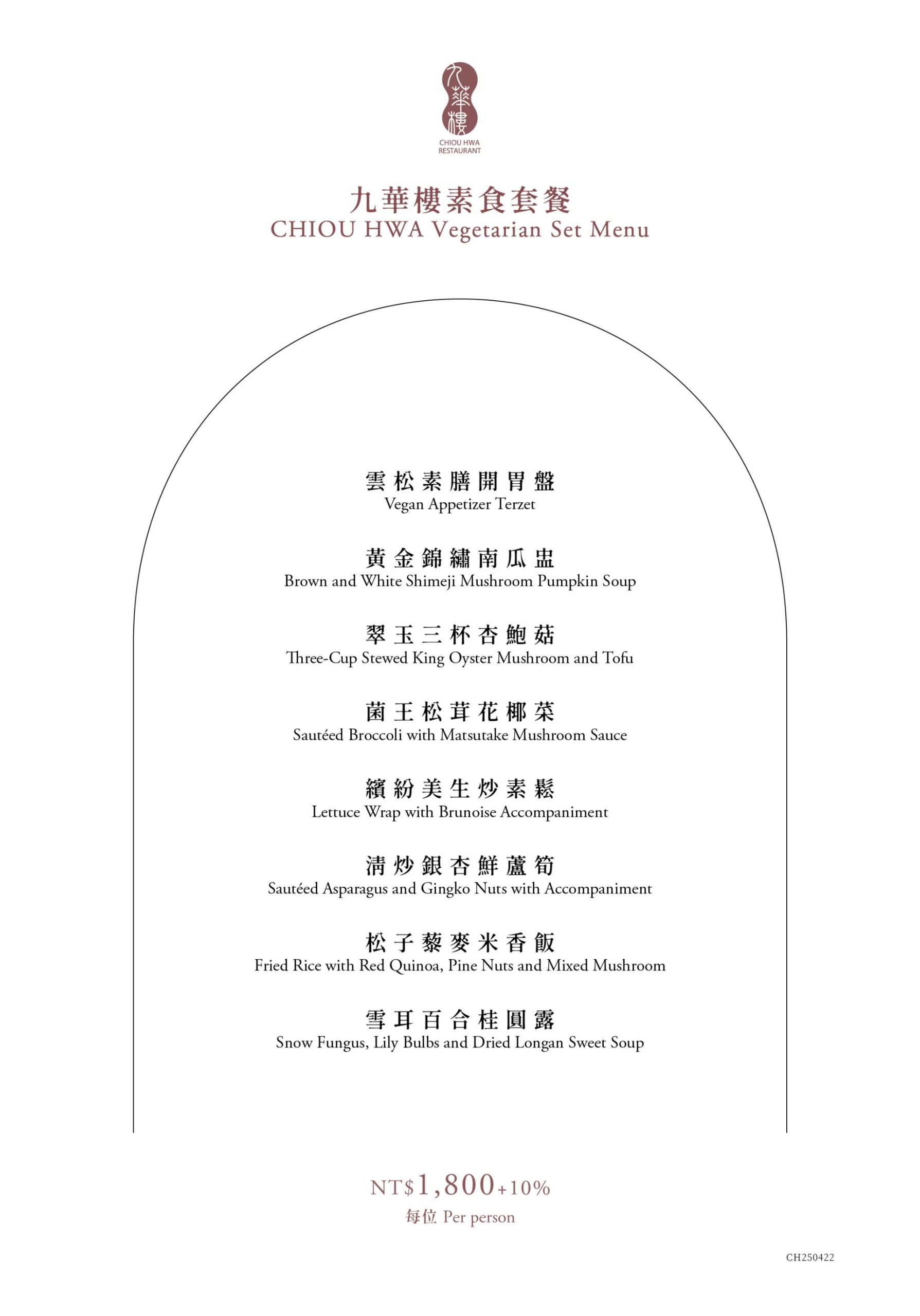 九華樓
CHIOU HWA RESTAURANT

九華樓素食套餐
CHIOU HWA Vegetarian Set Menu

雲松素膳開胃盤
Vegan Appetizer Terzet

黃金錦繡南瓜盅
Brown and White Shimeji Mushroom Pumpkin Soup

翠玉三杯杏鮑菇
Three-Cup Stewed King Oyster Mushroom and Tofu

菌王松茸花椰菜
Sautéed Broccoli with Matsutake Mushroom Sauce

繽紛美生炒素鬆
Lettuce Wrap with Brunoise Accompaniment

清炒銀杏鮮蘆筍
Sautéed Asparagus and Gingko Nuts with Accompaniment

松子藜麥米香飯
Fried Rice with Red Quinoa, Pine Nuts and Mixed Mushroom

雪耳百合桂圓露
Snow Fungus, Lily Bulbs and Dried Longan Sweet Soup

NT$1,800+10%
每位 Per person

CH250422